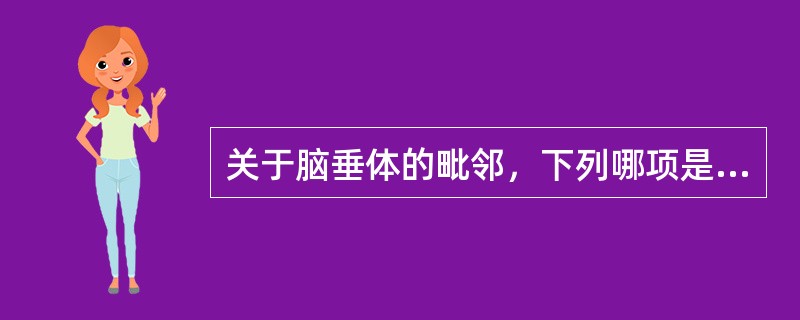 关于脑垂体的毗邻，下列哪项是...